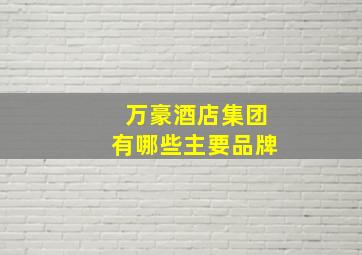 万豪酒店集团
有哪些主要品牌